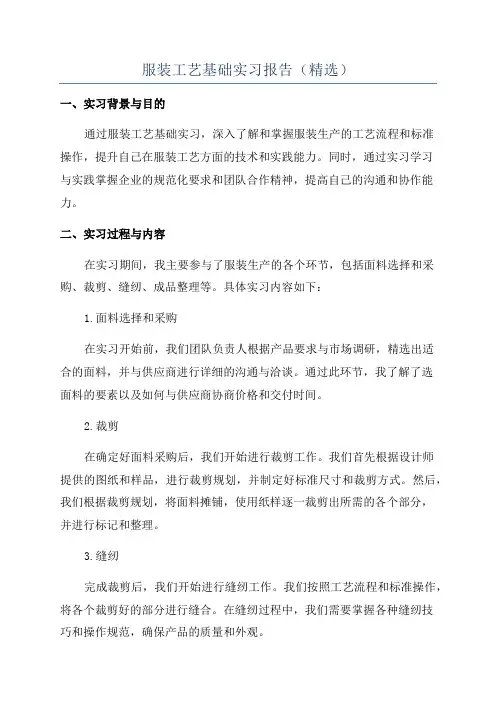 服装工艺基础实习报告（精选）

一、实习背景与目的

通过服装工艺基础实习，深入了解和掌握服装生产的工艺流程和标准操作，提升自己在服装工艺方面的技术和实践能力。同时，通过实习学习与实践掌握企业的规范化要求和团队合作精神，提高自己的沟通和协作能力。

二、实习过程与内容

在实习期间，我主要参与了服装生产的各个环节，包括面料选择和采购、裁剪、缝纫、成品整理等。具体实习内容如下：

1.面料选择和采购

在实习开始前，我们团队负责人根据产品要求与市场调研，精选出适合的面料，并与供应商进行详细的沟通与洽谈。通过此环节，我了解了选面料的要素以及如何与供应商协商价格和交付时间。

2.裁剪

在确定好面料采购后，我们开始进行裁剪工作。我们首先根据设计师提供的图纸和样品，进行裁剪规划，并制定好标准尺寸和裁剪方式。然后，我们根据裁剪规划，将面料摊铺，使用纸样逐一裁剪出所需的各个部分，并进行标记和整理。

3.缝纫

完成裁剪后，我们开始进行缝纫工作。我们按照工艺流程和标准操作，将各个裁剪好的部分进行缝合。在缝纫过程中，我们需要掌握各种缝纫技巧和操作规范，确保产品的质量和外观。